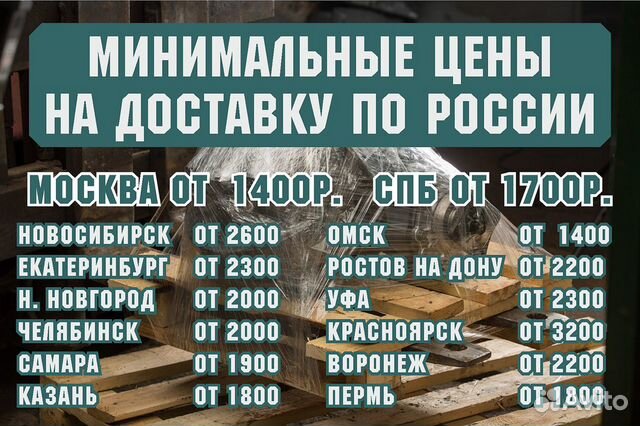 МИНИМАЛЬНЫЕ ЦЕНЫ НА ДОСТАВКУ ПО РОССИИ

МОСКВА ОТ 1400Р. СПБ ОТ 1700Р.

НОВОСИБИРСК ОТ 2600
ЕКАТЕРИНБУРГ ОТ 2300
Н. НОВГОРОД ОТ 2000
ЧЕЛЯБИНСК ОТ 2000
САМАРА ОТ 1900
КАЗАНЬ ОТ 1800

ОМСК ОТ 1400
РОСТОВ НА ДОНУ ОТ 2200
УФА ОТ 2300
КРАСНОЯРСК ОТ 3200
ВОРОНЕЖ ОТ 2200
ПЕРМЬ ОТ 1800

Avito